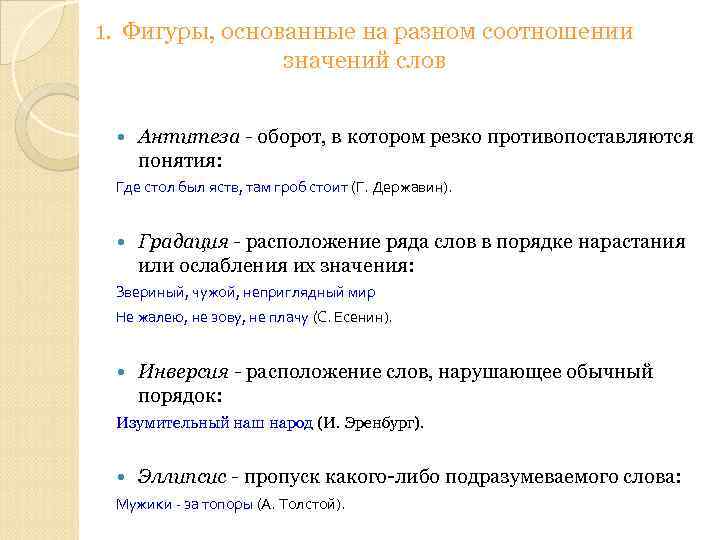 1. Фигуры, основанные на разном соотношении значений слов

Антитеза - оборот, в котором резко противопоставляются понятия:

Где стол был яств, там гроб стоит (Г. Державин).

Градация - расположение ряда слов в порядке нарастания или ослабления их значения:

Звериный, чужой, неприглядный мир

Не жалею, не зову, не плачу (С. Есенин).

Инверсия - расположение слов, нарушающее обычный порядок:

Изумительный наш народ (И. Эренбург).

Эллипсис - пропуск какого-либо подразумеваемого слова:

Мужики - за топоры (А. Толстой).